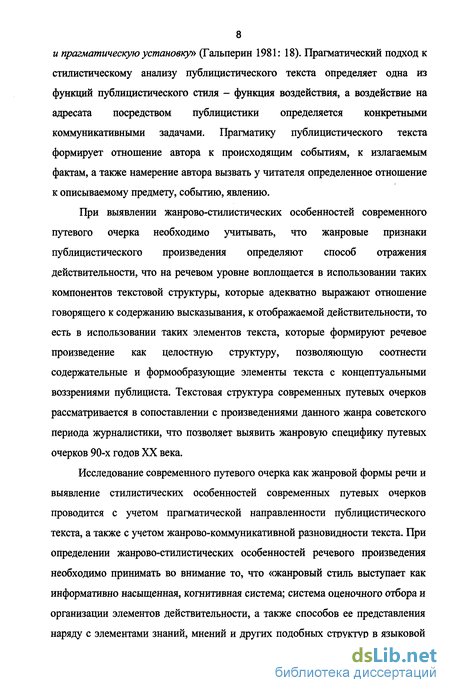 8

и прагматическую установку» (Гальперин 1981: 18). Прагматический подход к стилистическому анализу публицистического текста определяет одна из функций публицистического стиля – функция воздействия, а воздействие на адресата посредством публицистики определяется конкретными коммуникативными задачами. Прагматику публицистического текста формирует отношение автора к происходящим событиям, к излагаемым фактам, а также намерение автора вызвать у читателя определенное отношение к описываемому предмету, событию, явлению.

При выявлении жанрово-стилистических особенностей современного путевого очерка необходимо учитывать, что жанровые признаки публицистического произведения определяют способ отражения действительности, что на речевом уровне воплощается в использовании таких компонентов текстовой структуры, которые адекватно выражают отношение говорящего к содержанию высказывания, к отображаемой действительности, то есть в использовании таких элементов текста, которые формируют речевое произведение как целостную структуру, позволяющую соотнести содержательные и формообразующие элементы текста с концептуальными воззрениями публициста. Текстовая структура современных путевых очерков рассматривается в сопоставлении с произведениями данного жанра советского периода журналистики, что позволяет выявить жанровую специфику путевых очерков 90-х годов XX века.

Исследование современного путевого очерка как жанровой формы речи и выявление стилистических особенностей современных путевых очерков проводится с учетом прагматической направленности публицистического текста, а также с учетом жанрово-коммуникативной разновидности текста. При определении жанрово-стилистических особенностей речевого произведения необходимо принимать во внимание то, что «жанровый стиль выступает как информативно насыщенная, когнитивная система; система оценочного отбора и организации элементов действительности, а также способов ее представления наряду с элементами знаний, мнений и других подобных структур в языковой

dsLib.net
библиотека диссертаций